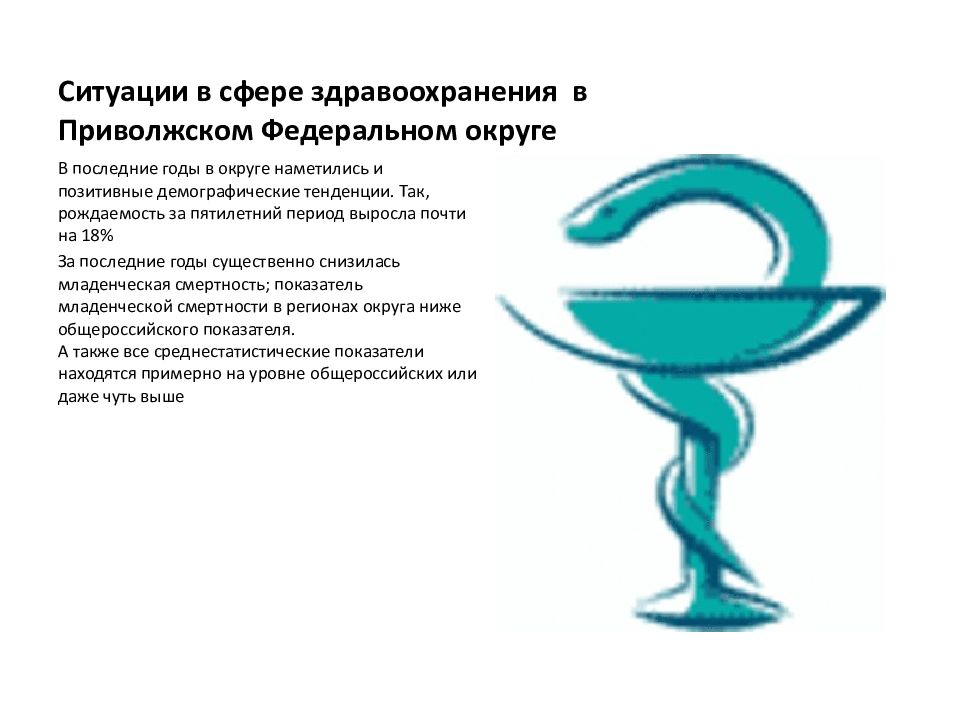 Ситуации в сфере здравоохранения в Приволжском Федеральном округе

В последние годы в округе наметились и позитивные демографические тенденции. Так, рождаемость за пятилетний период выросла почти на 18%

За последние годы существенно снизилась младенческая смертность; показатель младенческой смертности в регионах округа ниже общероссийского показателя.
А также все среднестатистические показатели находятся примерно на уровне общероссийских или даже чуть выше